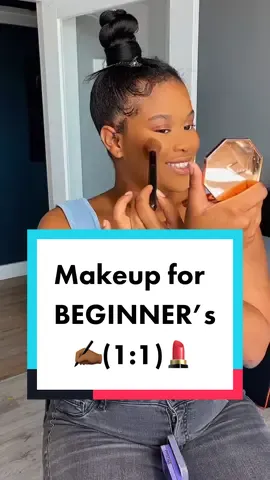 Makeup for BEGINNER's ✍🏾(1:1)💄